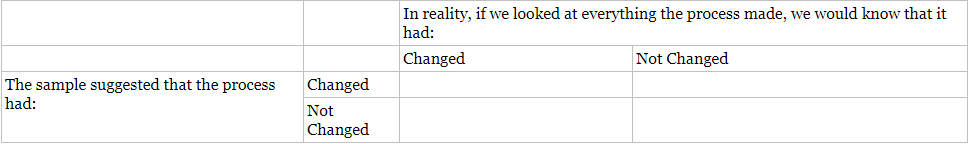 |  |  | In reality, if we looked at everything the process made, we would know that it had: |  |
|---|---|---|---|
|  |  | Changed | Not Changed |
| The sample suggested that the process had: | Changed |  |  |
|  | Not Changed |  |  |